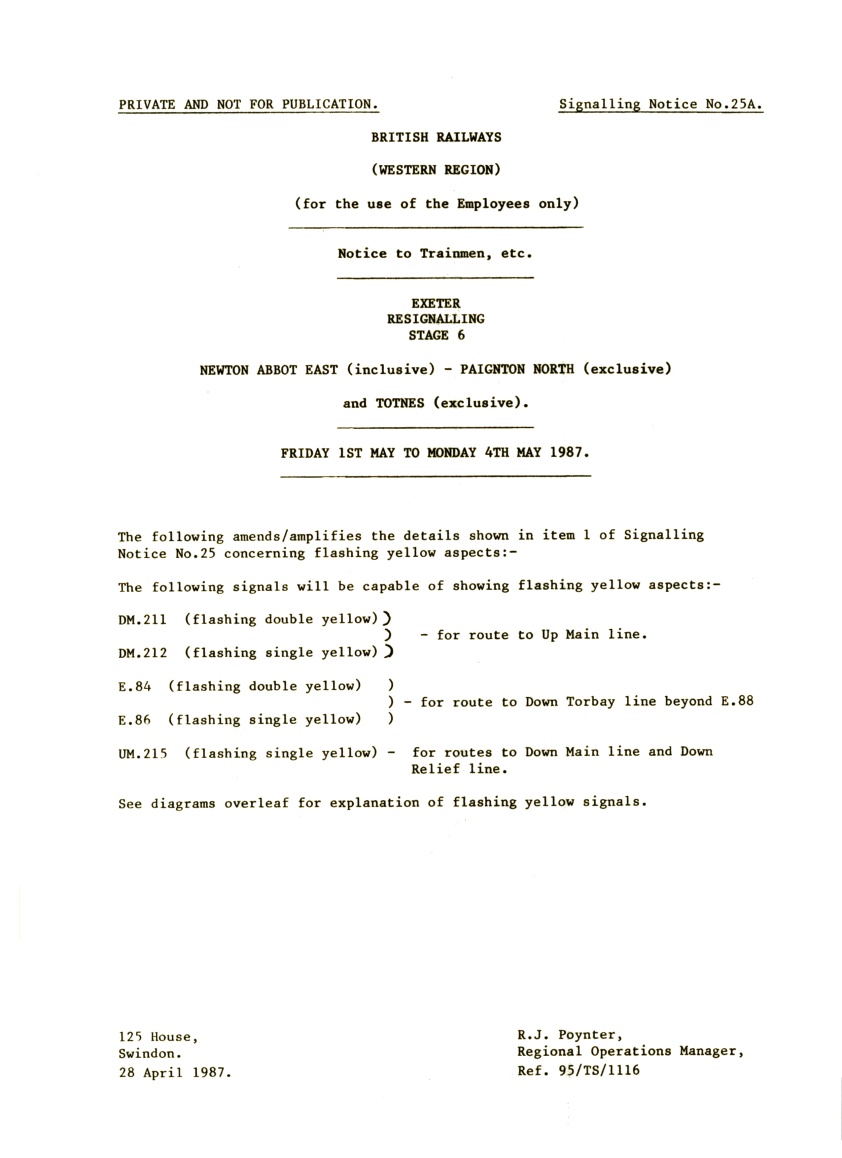 PRIVATE AND NOT FOR PUBLICATION.

Signalling Notice No.25A.

BRITISH RAILWAYS

(WESTERN REGION)

(for the use of the Employees only)

Notice to Trainmen, etc.

EXETER
RESIGNALLING
STAGE 6

NEWTON ABBOT EAST (inclusive) - PAIGNTON NORTH (exclusive)

and TOTNES (exclusive).

FRIDAY 1ST MAY TO MONDAY 4TH MAY 1987.

The following amends/amplifies the details shown in item 1 of Signalling Notice No.25 concerning flashing yellow aspects:-

The following signals will be capable of showing flashing yellow aspects:-

DM.211 (flashing double yellow) ) ) - for route to Up Main line.
DM.212 (flashing single yellow) )

E.84 (flashing double yellow) ) ) - for route to Down Torbay line beyond E.88
E.86 (flashing single yellow) )

UM.215 (flashing single yellow) - for routes to Down Main line and Down Relief line.

See diagrams overleaf for explanation of flashing yellow signals.

125 House,
Swindon.
28 April 1987.

R.J. Poynter,
Regional Operations Manager,
Ref. 95/TS/1116